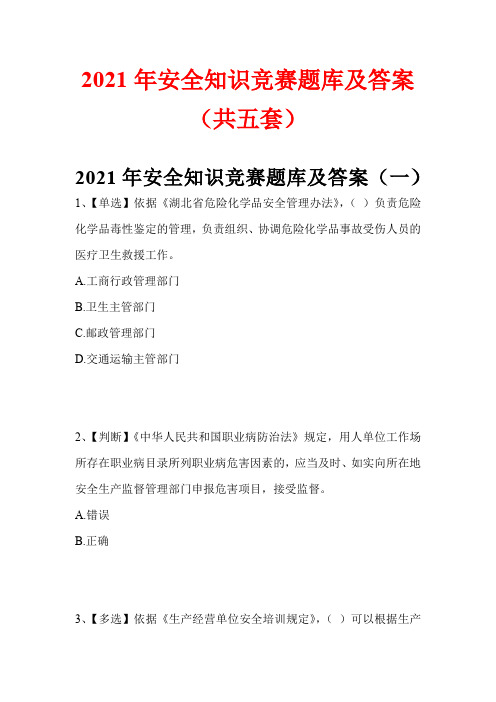 2021 年安全知识竞赛题库及答案（共五套）

2021 年安全知识竞赛题库及答案（一）

1、【单选】依据《湖北省危险化学品安全管理办法》，（ ）负责危险化学品毒性鉴定的管理，负责组织、协调危险化学品事故受伤人员的医疗卫生救援工作。

A.工商行政管理部门

B.卫生主管部门

C.邮政管理部门

D.交通运输主管部门

2、【判断】《中华人民共和国职业病防治法》规定，用人单位工作场所存在职业病目录所列职业病危害因素的，应当及时、如实向所在地安全生产监督管理部门申报危害项目，接受监督。

A.错误

B.正确

3、【多选】依据《生产经营单位安全培训规定》，（ ）可以根据生产